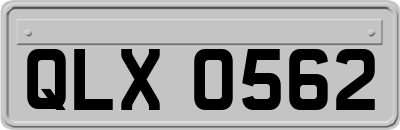 QLX 0562